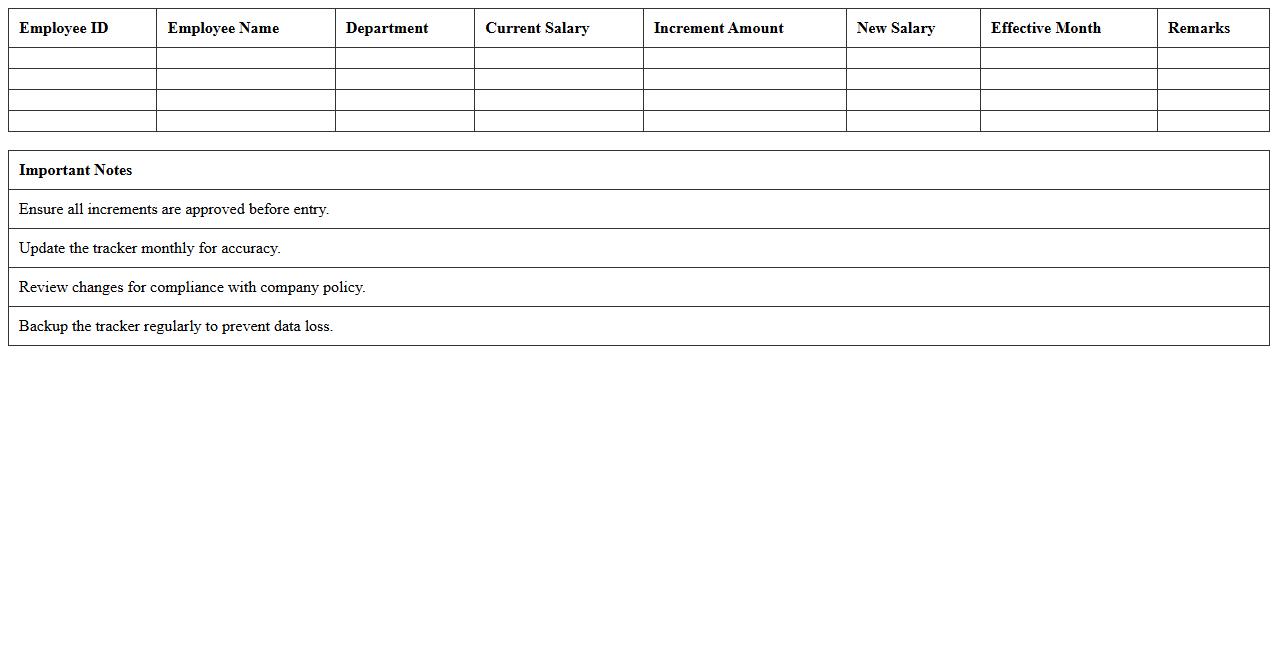 | Employee ID | Employee Name | Department | Current Salary | Increment Amount | New Salary | Effective Month | Remarks |
|---|---|---|---|---|---|---|---|
| | | | | | | | |
| | | | | | | | |
| | | | | | | | |
| | | | | | | | |

| Important Notes |
|---|
| Ensure all increments are approved before entry. |
| Update the tracker monthly for accuracy. |
| Review changes for compliance with company policy. |
| Backup the tracker regularly to prevent data loss. |